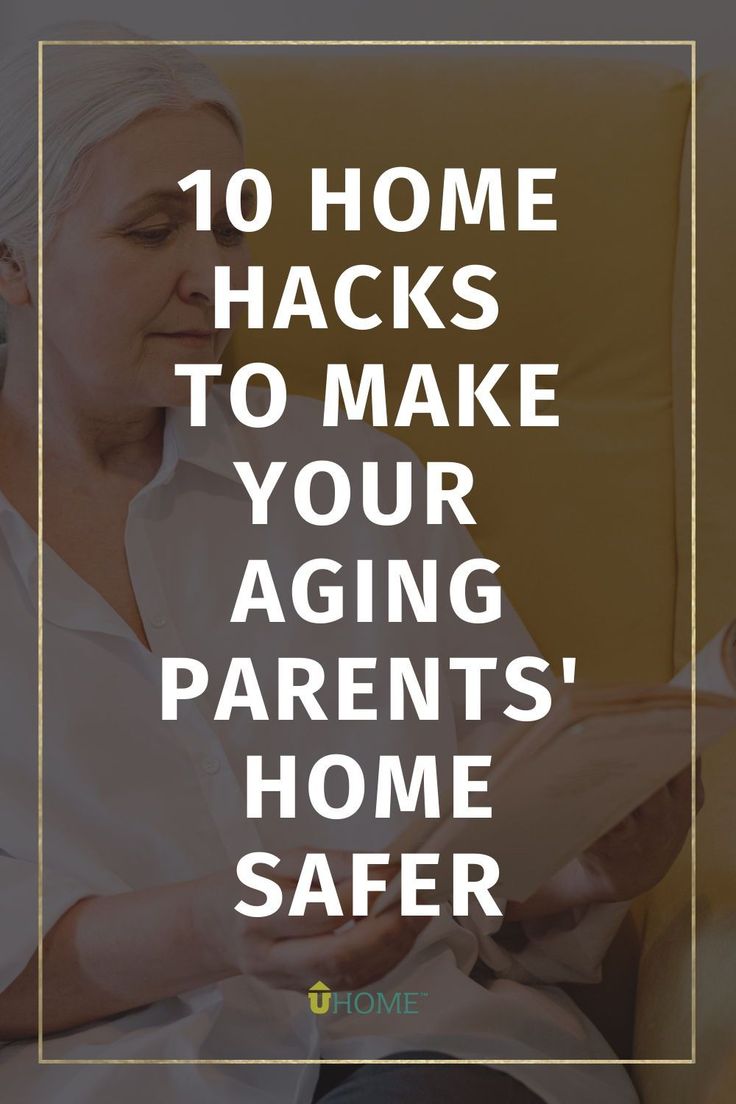 10 HOME HACKS TO MAKE YOUR AGING PARENTS' HOME SAFER

UHOME™